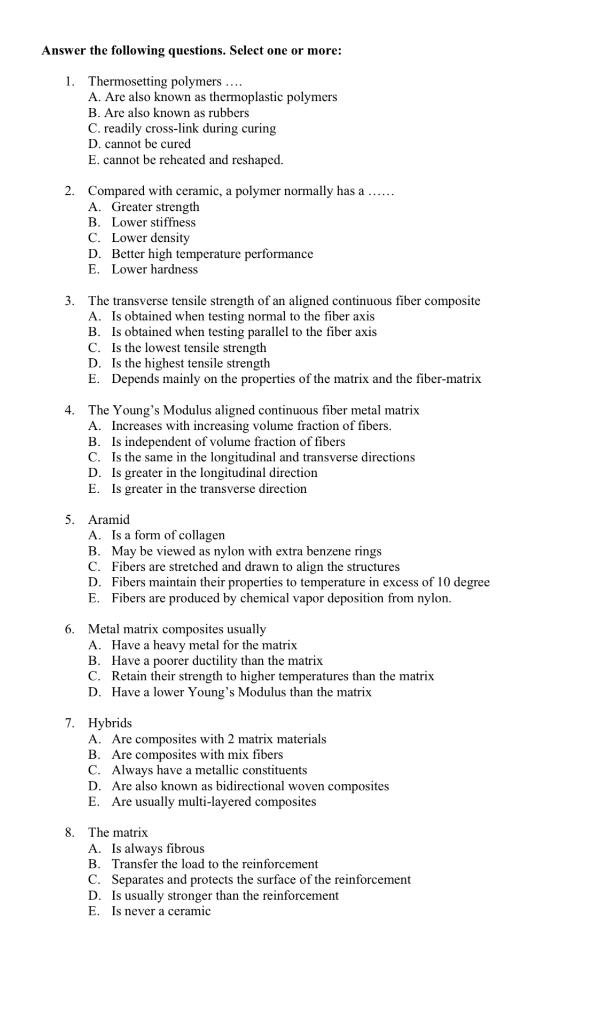 Answer the following questions. Select one or more:

1. Thermosetting polymers ….
A. Are also known as thermoplastic polymers
B. Are also known as rubbers
C. readily cross-link during curing
D. cannot be cured
E. cannot be reheated and reshaped.

2. Compared with ceramic, a polymer normally has a ……
A. Greater strength
B. Lower stiffness
C. Lower density
D. Better high temperature performance
E. Lower hardness

3. The transverse tensile strength of an aligned continuous fiber composite
A. Is obtained when testing normal to the fiber axis
B. Is obtained when testing parallel to the fiber axis
C. Is the lowest tensile strength
D. Is the highest tensile strength
E. Depends mainly on the properties of the matrix and the fiber-matrix

4. The Young's Modulus aligned continuous fiber metal matrix
A. Increases with increasing volume fraction of fibers.
B. Is independent of volume fraction of fibers
C. Is the same in the longitudinal and transverse directions
D. Is greater in the longitudinal direction
E. Is greater in the transverse direction

5. Aramid
A. Is a form of collagen
B. May be viewed as nylon with extra benzene rings
C. Fibers are stretched and drawn to align the structures
D. Fibers maintain their properties to temperature in excess of 10 degree
E. Fibers are produced by chemical vapor deposition from nylon.

6. Metal matrix composites usually
A. Have a heavy metal for the matrix
B. Have a poorer ductility than the matrix
C. Retain their strength to higher temperatures than the matrix
D. Have a lower Young's Modulus than the matrix

7. Hybrids
A. Are composites with 2 matrix materials
B. Are composites with mix fibers
C. Always have a metallic constituents
D. Are also known as bidirectional woven composites
E. Are usually multi-layered composites

8. The matrix
A. Is always fibrous
B. Transfer the load to the reinforcement
C. Separates and protects the surface of the reinforcement
D. Is usually stronger than the reinforcement
E. Is never a ceramic